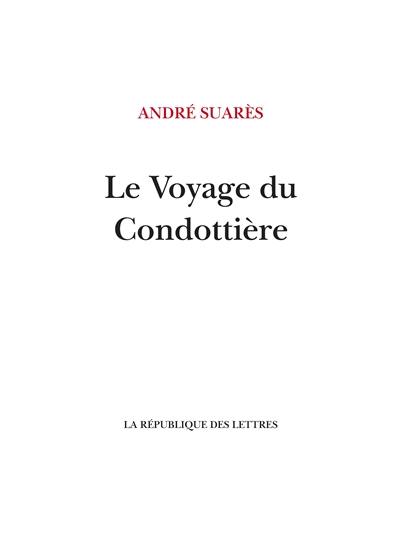 ANDRÉ SUARÈS

Le Voyage du Condottière

LA RÉPUBLIQUE DES LETTRES